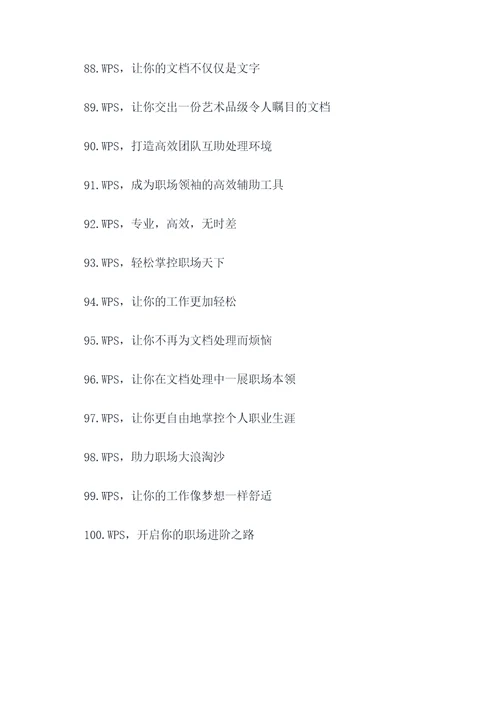 88.WPS，让你的文档不仅仅是文字

89.WPS，让你交出一份艺术品级令人瞩目的文档

90.WPS，打造高效团队互助处理环境

91.WPS，成为职场领袖的高效辅助工具

92.WPS，专业，高效，无时差

93.WPS，轻松掌控职场天下

94.WPS，让你的工作更加轻松

95.WPS，让你不再为文档处理而烦恼

96.WPS，让你在文档处理中一展职场本领

97.WPS，让你更自由地掌控个人职业生涯

98.WPS，助力职场大浪淘沙

99.WPS，让你的工作像梦想一样舒适

100.WPS，开启你的职场进阶之路